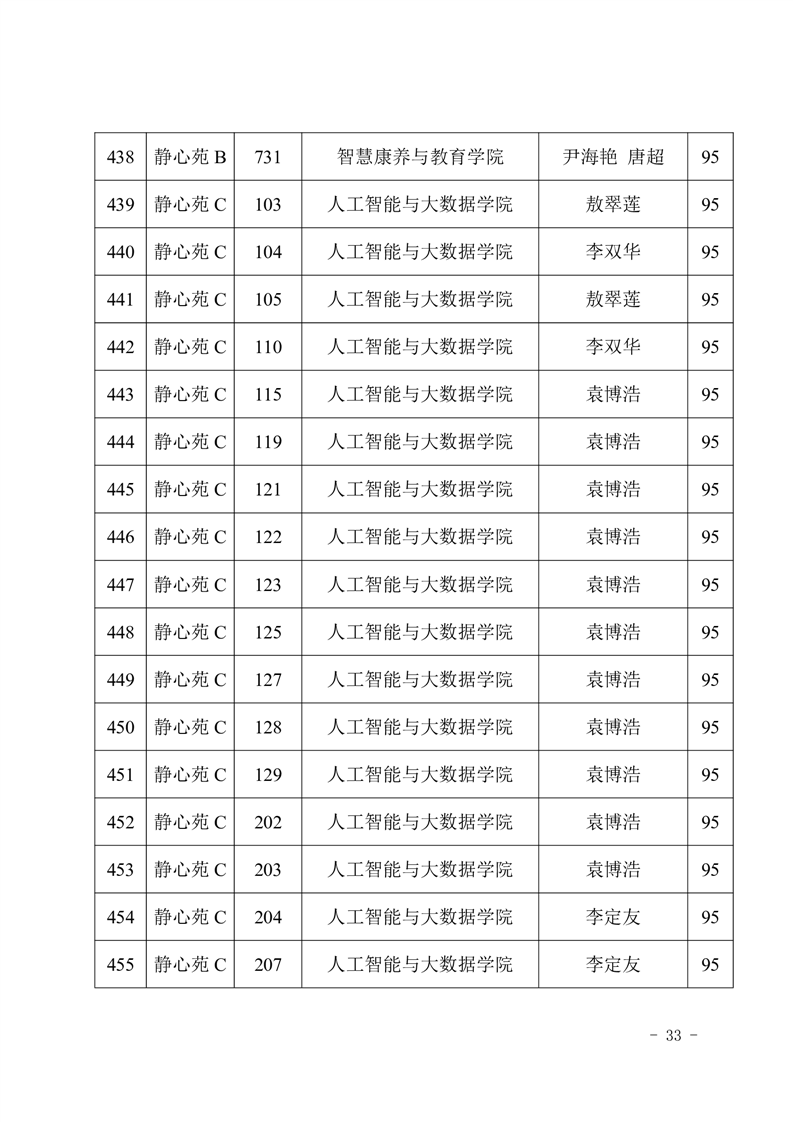 | 438 | 静心苑 B | 731 | 智慧康养与教育学院 | 尹海艳 唐超 | 95 |
|---|---|---|---|---|---|
| 439 | 静心苑 C | 103 | 人工智能与大数据学院 | 敖翠莲 | 95 |
| 440 | 静心苑 C | 104 | 人工智能与大数据学院 | 李双华 | 95 |
| 441 | 静心苑 C | 105 | 人工智能与大数据学院 | 敖翠莲 | 95 |
| 442 | 静心苑 C | 110 | 人工智能与大数据学院 | 李双华 | 95 |
| 443 | 静心苑 C | 115 | 人工智能与大数据学院 | 袁博浩 | 95 |
| 444 | 静心苑 C | 119 | 人工智能与大数据学院 | 袁博浩 | 95 |
| 445 | 静心苑 C | 121 | 人工智能与大数据学院 | 袁博浩 | 95 |
| 446 | 静心苑 C | 122 | 人工智能与大数据学院 | 袁博浩 | 95 |
| 447 | 静心苑 C | 123 | 人工智能与大数据学院 | 袁博浩 | 95 |
| 448 | 静心苑 C | 125 | 人工智能与大数据学院 | 袁博浩 | 95 |
| 449 | 静心苑 C | 127 | 人工智能与大数据学院 | 袁博浩 | 95 |
| 450 | 静心苑 C | 128 | 人工智能与大数据学院 | 袁博浩 | 95 |
| 451 | 静心苑 C | 129 | 人工智能与大数据学院 | 袁博浩 | 95 |
| 452 | 静心苑 C | 202 | 人工智能与大数据学院 | 袁博浩 | 95 |
| 453 | 静心苑 C | 203 | 人工智能与大数据学院 | 袁博浩 | 95 |
| 454 | 静心苑 C | 204 | 人工智能与大数据学院 | 李定友 | 95 |
| 455 | 静心苑 C | 207 | 人工智能与大数据学院 | 李定友 | 95 |

- 33 -